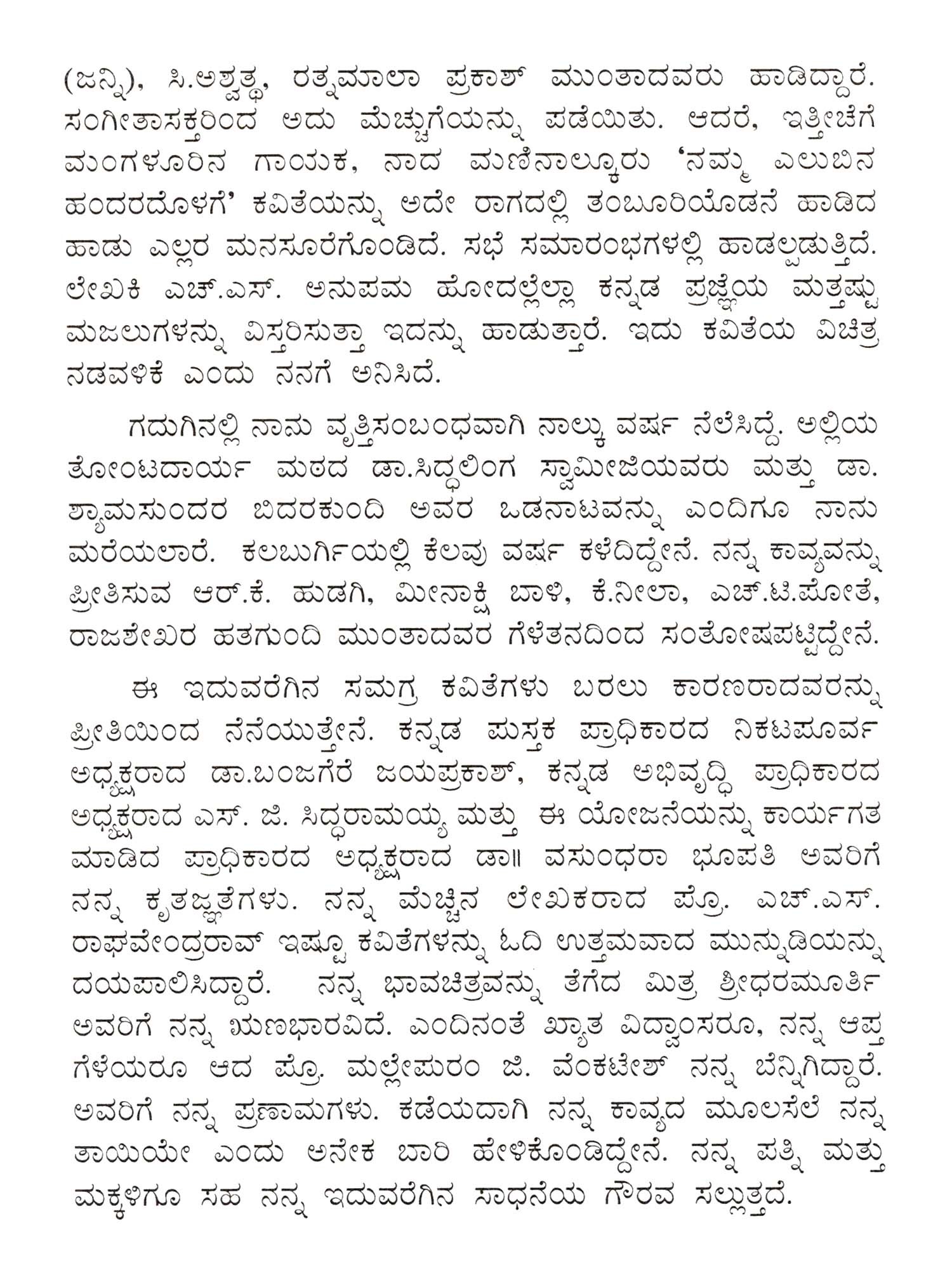 (ಜನ್ನಿ), ಸಿ.ಅಶ್ವತ್ಥ, ರತ್ನಮಾಲಾ ಪ್ರಕಾಶ್ ಮುಂತಾದವರು ಹಾಡಿದ್ದಾರೆ. ಸಂಗೀತಾಸಕ್ತರಿಂದ ಅದು ಮೆಚ್ಚುಗೆಯನ್ನು ಪಡೆಯಿತು. ಆದರೆ, ಇತ್ತೀಚೆಗೆ ಮಂಗಳೂರಿನ ಗಾಯಕ, ನಾದ ಮಣಿನಾಲ್ಕೂರು 'ನಮ್ಮ ಎಲುಬಿನ ಹಂದರದೊಳಗೆ' ಕವಿತೆಯನ್ನು ಅದೇ ರಾಗದಲ್ಲಿ ತಂಬೂರಿಯೊಡನೆ ಹಾಡಿದ ಹಾಡು ಎಲ್ಲರ ಮನಸೂರೆಗೊಂಡಿದೆ. ಸಭೆ ಸಮಾರಂಭಗಳಲ್ಲಿ ಹಾಡಲ್ಪಡುತ್ತಿದೆ. ಲೇಖಕಿ ಎಚ್.ಎಸ್. ಅನುಪಮ ಹೋದಲ್ಲೆಲ್ಲಾ ಕನ್ನಡ ಪ್ರಜ್ಞೆಯ ಮತ್ತಷ್ಟು ಮಜಲುಗಳನ್ನು ವಿಸ್ತರಿಸುತ್ತಾ ಇದನ್ನು ಹಾಡುತ್ತಾರೆ. ಇದು ಕವಿತೆಯ ವಿಚಿತ್ರ ನಡವಳಿಕೆ ಎಂದು ನನಗೆ ಅನಿಸಿದೆ.

ಗದುಗಿನಲ್ಲಿ ನಾನು ವೃತ್ತಿಸಂಬಂಧವಾಗಿ ನಾಲ್ಕು ವರ್ಷ ನೆಲೆಸಿದ್ದೆ. ಅಲ್ಲಿಯ ತೋಂಟದಾರ್ಯ ಮಠದ ಡಾ.ಸಿದ್ಧಲಿಂಗ ಸ್ವಾಮೀಜಿಯವರು ಮತ್ತು ಡಾ. ಶ್ಯಾಮಸುಂದರ ಬಿದರಕುಂದಿ ಅವರ ಒಡನಾಟವನ್ನು ಎಂದಿಗೂ ನಾನು ಮರೆಯಲಾರೆ. ಕಲಬುರ್ಗಿಯಲ್ಲಿ ಕೆಲವು ವರ್ಷ ಕಳೆದಿದ್ದೇನೆ. ನನ್ನ ಕಾವ್ಯವನ್ನು ಪ್ರೀತಿಸುವ ಆರ್.ಕೆ. ಹುಡಗಿ, ಮೀನಾಕ್ಷಿ ಬಾಳಿ, ಕೆ.ನೀಲಾ, ಎಚ್.ಟಿ.ಪೋತೆ, ರಾಜಶೇಖರ ಹತಗುಂದಿ ಮುಂತಾದವರ ಗೆಳೆತನದಿಂದ ಸಂತೋಷಪಟ್ಟಿದ್ದೇನೆ.

ಈ ಇದುವರೆಗಿನ ಸಮಗ್ರ ಕವಿತೆಗಳು ಬರಲು ಕಾರಣರಾದವರನ್ನು ಪ್ರೀತಿಯಿಂದ ನೆನೆಯುತ್ತೇನೆ. ಕನ್ನಡ ಪುಸ್ತಕ ಪ್ರಾಧಿಕಾರದ ನಿಕಟಪೂರ್ವ ಅಧ್ಯಕ್ಷರಾದ ಡಾ.ಬಂಜಗೆರೆ ಜಯಪ್ರಕಾಶ್, ಕನ್ನಡ ಅಭಿವೃದ್ಧಿ ಪ್ರಾಧಿಕಾರದ ಅಧ್ಯಕ್ಷರಾದ ಎಸ್. ಜಿ. ಸಿದ್ಧರಾಮಯ್ಯ ಮತ್ತು ಈ ಯೋಜನೆಯನ್ನು ಕಾರ್ಯಗತ ಮಾಡಿದ ಪ್ರಾಧಿಕಾರದ ಅಧ್ಯಕ್ಷರಾದ ಡಾ॥ ವಸುಂಧರಾ ಭೂಪತಿ ಅವರಿಗೆ ನನ್ನ ಕೃತಜ್ಞತೆಗಳು. ನನ್ನ ಮೆಚ್ಚಿನ ಲೇಖಕರಾದ ಪ್ರೊ. ಎಚ್.ಎಸ್. ರಾಘವೇಂದ್ರರಾವ್ ಇಷ್ಟೂ ಕವಿತೆಗಳನ್ನು ಓದಿ ಉತ್ತಮವಾದ ಮುನ್ನುಡಿಯನ್ನು ದಯಪಾಲಿಸಿದ್ದಾರೆ. ನನ್ನ ಭಾವಚಿತ್ರವನ್ನು ತೆಗೆದ ಮಿತ್ರ ಶ್ರೀಧರಮೂರ್ತಿ ಅವರಿಗೆ ನನ್ನ ಋಣಭಾರವಿದೆ. ಎಂದಿನಂತೆ ಖ್ಯಾತ ವಿದ್ವಾಂಸರೂ, ನನ್ನ ಆಪ್ತ ಗೆಳೆಯರೂ ಆದ ಪ್ರೊ. ಮಲ್ಲೇಪುರಂ ಜಿ. ವೆಂಕಟೇಶ್ ನನ್ನ ಬೆನ್ನಿಗಿದ್ದಾರೆ. ಅವರಿಗೆ ನನ್ನ ಪ್ರಣಾಮಗಳು. ಕಡೆಯದಾಗಿ ನನ್ನ ಕಾವ್ಯದ ಮೂಲಸೆಲೆ ನನ್ನ ತಾಯಿಯೇ ಎಂದು ಅನೇಕ ಬಾರಿ ಹೇಳಿಕೊಂಡಿದ್ದೇನೆ. ನನ್ನ ಪತ್ನಿ ಮತ್ತು ಮಕ್ಕಳಿಗೂ ಸಹ ನನ್ನ ಇದುವರೆಗಿನ ಸಾಧನೆಯ ಗೌರವ ಸಲ್ಲುತ್ತದೆ.